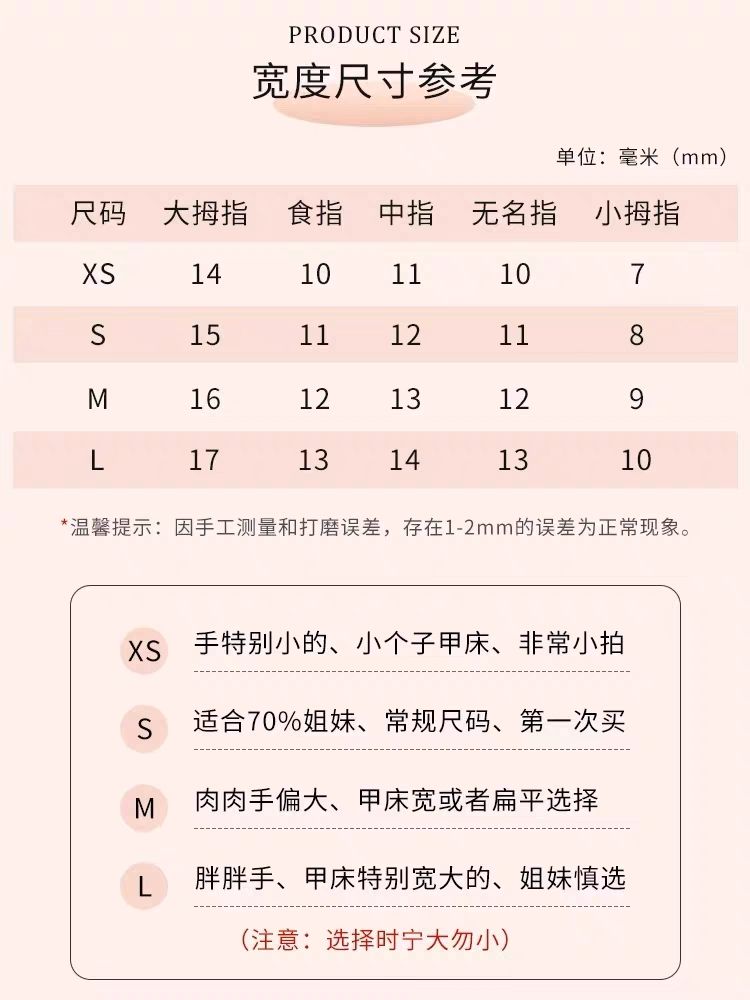 PRODUCT SIZE

宽度尺寸参考

单位：毫米（mm）

| 尺码 | 大拇指 | 食指 | 中指 | 无名指 | 小拇指 |
|---|---|---|---|---|---|
| XS | 14 | 10 | 11 | 10 | 7 |
| S | 15 | 11 | 12 | 11 | 8 |
| M | 16 | 12 | 13 | 12 | 9 |
| L | 17 | 13 | 14 | 13 | 10 |

*温馨提示：因手工测量和打磨误差，存在1-2mm的误差为正常现象。

XS 手特别小的、小个子甲床、非常小拍

S 适合70%姐妹、常规尺码、第一次买

M 肉肉手偏大、甲床宽或者扁平选择

L 胖胖手、甲床特别宽大的、姐妹慎选

（注意：选择时宁大勿小）